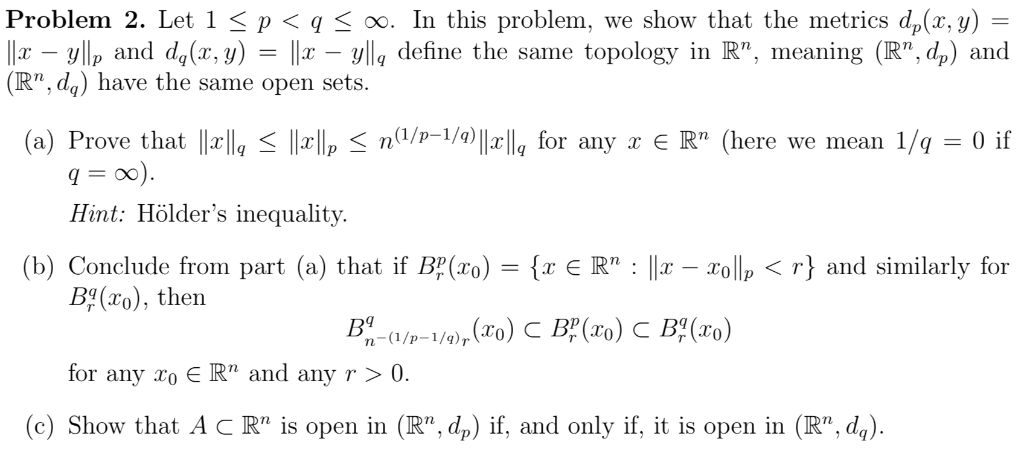 **Problem 2.** Let $1 \leq p < q \leq \infty$. In this problem, we show that the metrics $d_p(x, y) = \|x - y\|_p$ and $d_q(x, y) = \|x - y\|_q$ define the same topology in $\mathbb{R}^n$, meaning $(\mathbb{R}^n, d_p)$ and $(\mathbb{R}^n, d_q)$ have the same open sets.

(a) Prove that $\|x\|_q \leq \|x\|_p \leq n^{(1/p-1/q)}\|x\|_q$ for any $x \in \mathbb{R}^n$ (here we mean $1/q = 0$ if $q = \infty$).

*Hint:* Hölder's inequality.

(b) Conclude from part (a) that if $B_r^p(x_0) = \{x \in \mathbb{R}^n : \|x - x_0\|_p < r\}$ and similarly for $B_r^q(x_0)$, then

$$B^q_{n^{-(1/p-1/q)}r}(x_0) \subset B_r^p(x_0) \subset B_r^q(x_0)$$

for any $x_0 \in \mathbb{R}^n$ and any $r > 0$.

(c) Show that $A \subset \mathbb{R}^n$ is open in $(\mathbb{R}^n, d_p)$ if, and only if, it is open in $(\mathbb{R}^n, d_q)$.